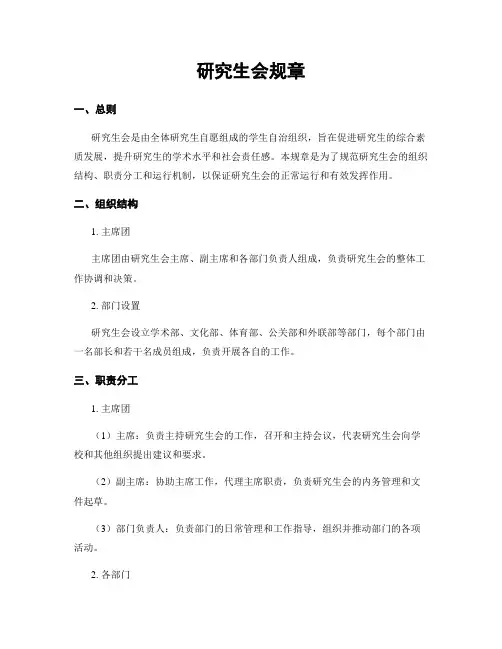 研究生会规章

一、总则

研究生会是由全体研究生自愿组成的学生自治组织，旨在促进研究生的综合素质发展，提升研究生的学术水平和社会责任感。本规章是为了规范研究生会的组织结构、职责分工和运行机制，以保证研究生会的正常运行和有效发挥作用。

二、组织结构

1. 主席团

主席团由研究生会主席、副主席和各部门负责人组成，负责研究生会的整体工作协调和决策。

2. 部门设置

研究生会设立学术部、文化部、体育部、公关部和外联部等部门，每个部门由一名部长和若干名成员组成，负责开展各自的工作。

三、职责分工

1. 主席团

（1）主席：负责主持研究生会的工作，召开和主持会议，代表研究生会向学校和其他组织提出建议和要求。

（2）副主席：协助主席工作，代理主席职责，负责研究生会的内务管理和文件起草。

（3）部门负责人：负责部门的日常管理和工作指导，组织并推动部门的各项活动。

2. 各部门